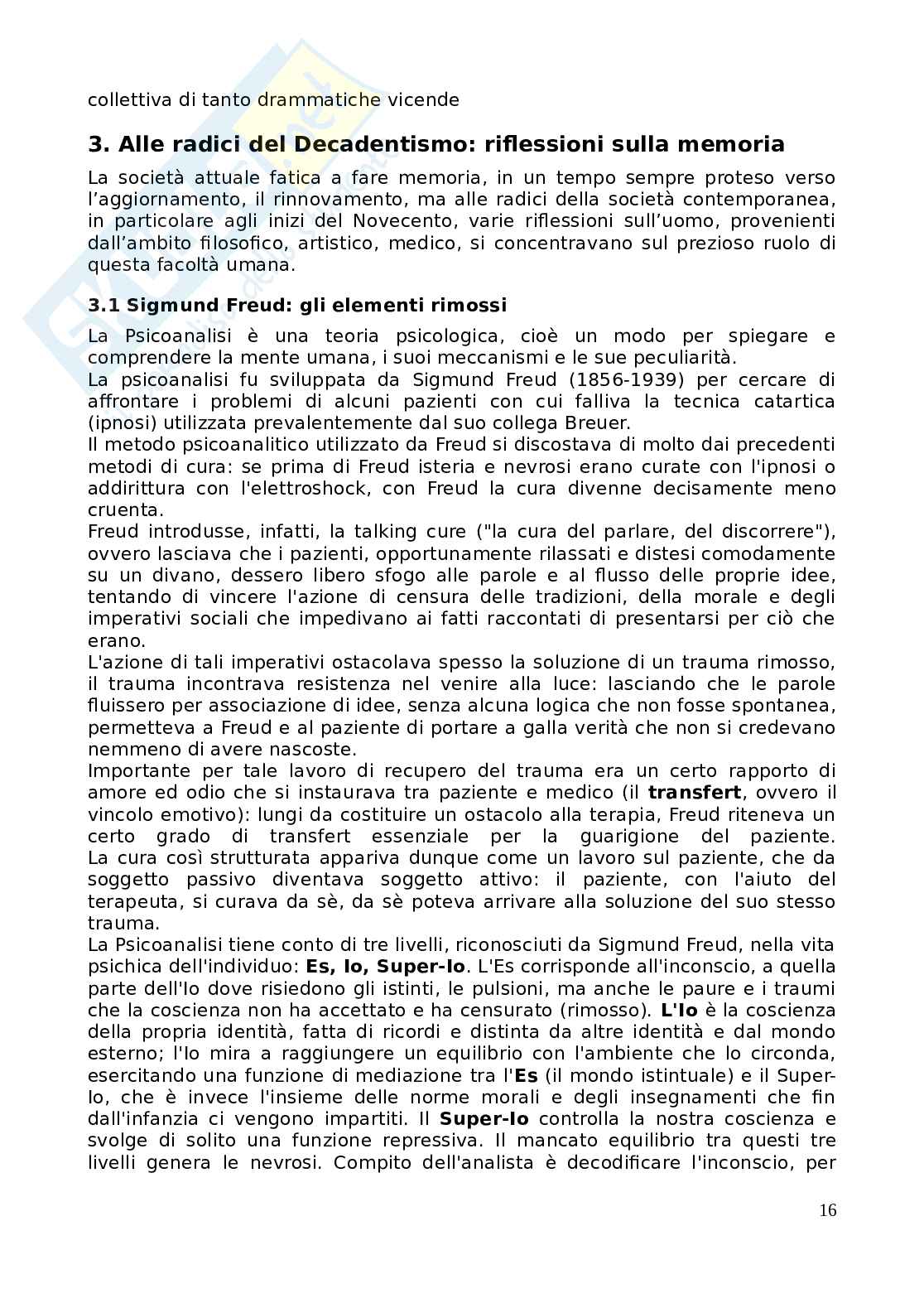 collettiva di tanto drammatiche vicende

3. Alle radici del Decadentismo: riflessioni sulla memoria

La società attuale fatica a fare memoria, in un tempo sempre proteso verso l'aggiornamento, il rinnovamento, ma alle radici della società contemporanea, in particolare agli inizi del Novecento, varie riflessioni sull'uomo, provenienti dall'ambito filosofico, artistico, medico, si concentravano sul prezioso ruolo di questa facoltà umana.

3.1 Sigmund Freud: gli elementi rimossi

La Psicoanalisi è una teoria psicologica, cioè un modo per spiegare e comprendere la mente umana, i suoi meccanismi e le sue peculiarità.
La psicoanalisi fu sviluppata da Sigmund Freud (1856-1939) per cercare di affrontare i problemi di alcuni pazienti con cui falliva la tecnica catartica (ipnosi) utilizzata prevalentemente dal suo collega Breuer.
Il metodo psicoanalitico utilizzato da Freud si discostava di molto dai precedenti metodi di cura: se prima di Freud isteria e nevrosi erano curate con l'ipnosi o addirittura con l'elettroshock, con Freud la cura divenne decisamente meno cruenta.
Freud introdusse, infatti, la talking cure ("la cura del parlare, del discorrere"), ovvero lasciava che i pazienti, opportunamente rilassati e distesi comodamente su un divano, dessero libero sfogo alle parole e al flusso delle proprie idee, tentando di vincere l'azione di censura delle tradizioni, della morale e degli imperativi sociali che impedivano ai fatti raccontati di presentarsi per ciò che erano.
L'azione di tali imperativi ostacolava spesso la soluzione di un trauma rimosso, il trauma incontrava resistenza nel venire alla luce: lasciando che le parole fluissero per associazione di idee, senza alcuna logica che non fosse spontanea, permetteva a Freud e al paziente di portare a galla verità che non si credevano nemmeno di avere nascoste.
Importante per tale lavoro di recupero del trauma era un certo rapporto di amore ed odio che si instaurava tra paziente e medico (il transfert, ovvero il vincolo emotivo): lungi da costituire un ostacolo alla terapia, Freud riteneva un certo grado di transfert essenziale per la guarigione del paziente. La cura così strutturata appariva dunque come un lavoro sul paziente, che da soggetto passivo diventava soggetto attivo: il paziente, con l'aiuto del terapeuta, si curava da sè, da sè poteva arrivare alla soluzione del suo stesso trauma.
La Psicoanalisi tiene conto di tre livelli, riconosciuti da Sigmund Freud, nella vita psichica dell'individuo: Es, Io, Super-Io. L'Es corrisponde all'inconscio, a quella parte dell'Io dove risiedono gli istinti, le pulsioni, ma anche le paure e i traumi che la coscienza non ha accettato e ha censurato (rimosso). L'Io è la coscienza della propria identità, fatta di ricordi e distinta da altre identità e dal mondo esterno; l'Io mira a raggiungere un equilibrio con l'ambiente che lo circonda, esercitando una funzione di mediazione tra l'Es (il mondo istintuale) e il Super-Io, che è invece l'insieme delle norme morali e degli insegnamenti che fin dall'infanzia ci vengono impartiti. Il Super-Io controlla la nostra coscienza e svolge di solito una funzione repressiva. Il mancato equilibrio tra questi tre livelli genera le nevrosi. Compito dell'analista è decodificare l'inconscio, per

16